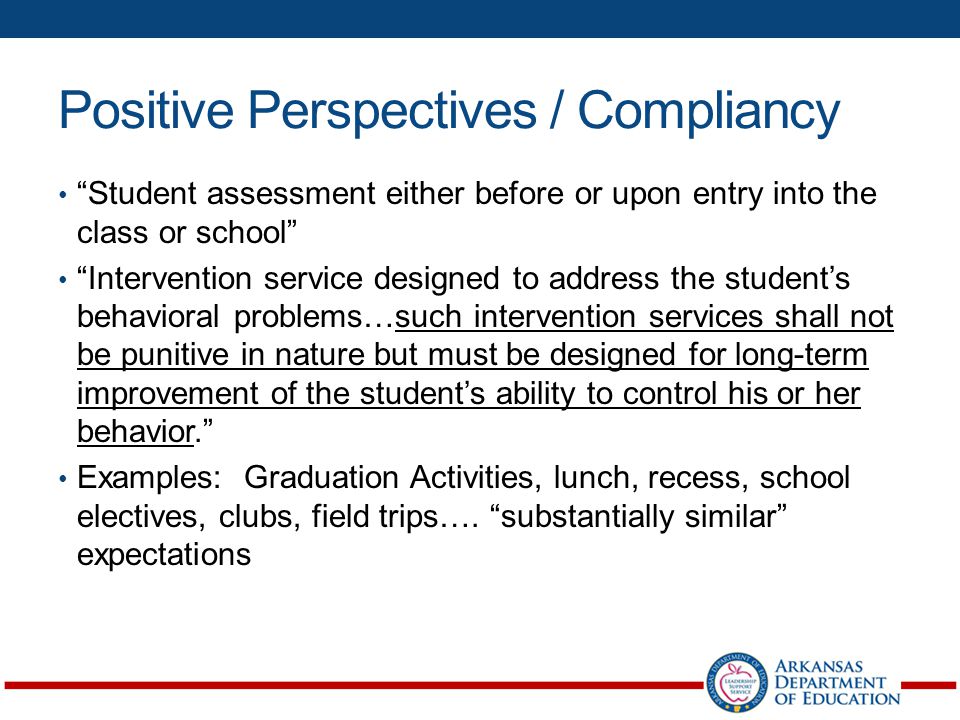 Positive Perspectives / Compliancy

• “Student assessment either before or upon entry into the class or school”

• “Intervention service designed to address the student’s behavioral problems…such intervention services shall not be punitive in nature but must be designed for long-term improvement of the student’s ability to control his or her behavior.”

• Examples: Graduation Activities, lunch, recess, school electives, clubs, field trips…. “substantially similar” expectations

ARKANSAS DEPARTMENT OF EDUCATION
LEADERSHIP SUPPORT SERVICE
ARKANSAS DEPARTMENT OF EDUCATION